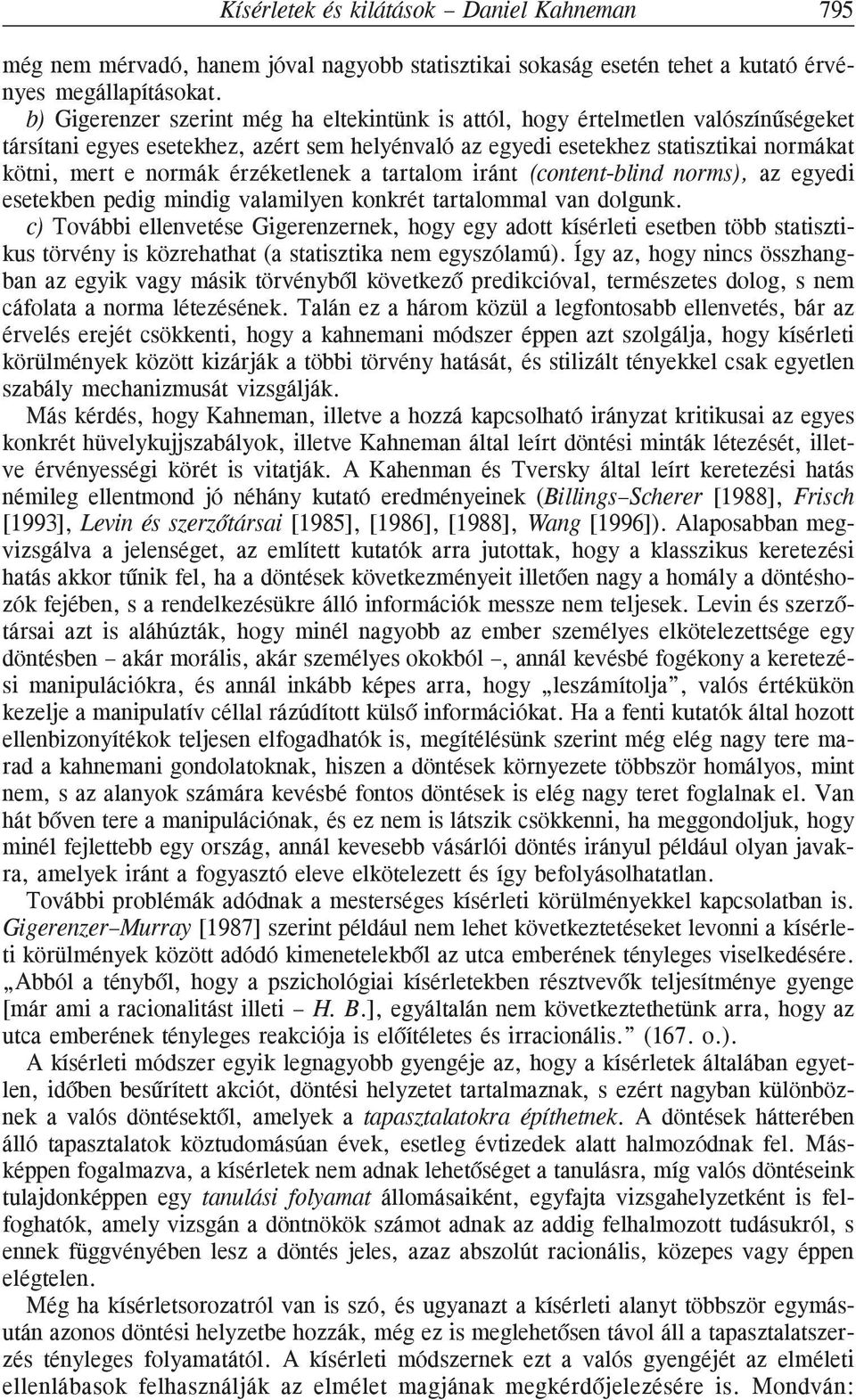 Kísérletek és kilátások – Daniel Kahneman 795

még nem mérvadó, hanem jóval nagyobb statisztikai sokaság esetén tehet a kutató érvényes megállapításokat.

b) Gigerenzer szerint még ha eltekintünk is attól, hogy értelmetlen valószínűségeket társítani egyes esetekhez, azért sem helyénvaló az egyedi esetekhez statisztikai normákat kötni, mert e normák érzéketlenek a tartalom iránt (content-blind norms), az egyedi esetekben pedig mindig valamilyen konkrét tartalommal van dolgunk.

c) További ellenvetése Gigerenzernek, hogy egy adott kísérleti esetben több statisztikus törvény is közrehathat (a statisztika nem egyszólamú). Így az, hogy nincs összhangban az egyik vagy másik törvényből következő predikcióval, természetes dolog, s nem cáfolata a norma létezésének. Talán ez a három közül a legfontosabb ellenvetés, bár az érvelés erejét csökkenti, hogy a kahnemani módszer éppen azt szolgálja, hogy kísérleti körülmények között kizárják a többi törvény hatását, és stilizált tényekkel csak egyetlen szabály mechanizmusát vizsgálják.

Más kérdés, hogy Kahneman, illetve a hozzá kapcsolható irányzat kritikusai az egyes konkrét hüvelykujjszabályok, illetve Kahneman által leírt döntési minták létezését, illetve érvényességi körét is vitatják. A Kahenman és Tversky által leírt keretezési hatás némileg ellentmond jó néhány kutató eredményeinek (Billings–Scherer [1988], Frisch [1993], Levin és szerzőtársai [1985], [1986], [1988], Wang [1996]). Alaposabban megvizsgálva a jelenséget, az említett kutatók arra jutottak, hogy a klasszikus keretezési hatás akkor tűnik fel, ha a döntések következményeit illetően nagy a homály a döntéshozók fejében, s a rendelkezésükre álló információk messze nem teljesek. Levin és szerzőtársai azt is aláhúzták, hogy minél nagyobb az ember személyes elkötelezettsége egy döntésben – akár morális, akár személyes okokból –, annál kevésbé fogékony a keretezési manipulációkra, és annál inkább képes arra, hogy „leszámítolja”, valós értékükön kezelje a manipulatív céllal rázúdított külső információkat. Ha a fenti kutatók által hozott ellenbizonyítékok teljesen elfogadhatók is, megítélésünk szerint még elég nagy tere marad a kahnemani gondolatoknak, hiszen a döntések környezete többször homályos, mint nem, s az alanyok számára kevésbé fontos döntések is elég nagy teret foglalnak el. Van hát bőven tere a manipulációnak, és ez nem is látszik csökkenni, ha meggondoljuk, hogy minél fejlettebb egy ország, annál kevesebb vásárlói döntés irányul például olyan javakra, amelyek iránt a fogyasztó eleve elkötelezett és így befolyásolhatatlan.

További problémák adódnak a mesterséges kísérleti körülményekkel kapcsolatban is. Gigerenzer–Murray [1987] szerint például nem lehet következtetéseket levonni a kísérleti körülmények között adódó kimenetelekből az utca emberének tényleges viselkedésére. „Abból a tényből, hogy a pszichológiai kísérletekben résztvevők teljesítménye gyenge [már ami a racionalitást illeti – H. B.], egyáltalán nem következtethetünk arra, hogy az utca emberének tényleges reakciója is előítéletes és irracionális.” (167. o.).

A kísérleti módszer egyik legnagyobb gyengéje az, hogy a kísérletek általában egyetlen, időben besűrített akciót, döntési helyzetet tartalmaznak, s ezért nagyban különböznek a valós döntésektől, amelyek a tapasztalatokra építhetnek. A döntések hátterében álló tapasztalatok köztudomásúan évek, esetleg évtizedek alatt halmozódnak fel. Másképpen fogalmazva, a kísérletek nem adnak lehetőséget a tanulásra, míg valós döntéseink tulajdonképpen egy tanulási folyamat állomásaiként, egyfajta vizsgahelyzetként is felfoghatók, amely vizsgán a döntnökök számot adnak az addig felhalmozott tudásukról, s ennek függvényében lesz a döntés jeles, azaz abszolút racionális, közepes vagy éppen elégtelen.

Még ha kísérletsorozatról van is szó, és ugyanazt a kísérleti alanyt többször egymásután azonos döntési helyzetbe hozzák, még ez is meglehetősen távol áll a tapasztalatszerzés tényleges folyamatától. A kísérleti módszernek ezt a valós gyengéjét az elméleti ellenlábasok felhasználják az elmélet magjának megkérdőjelezésére is. Mondván: